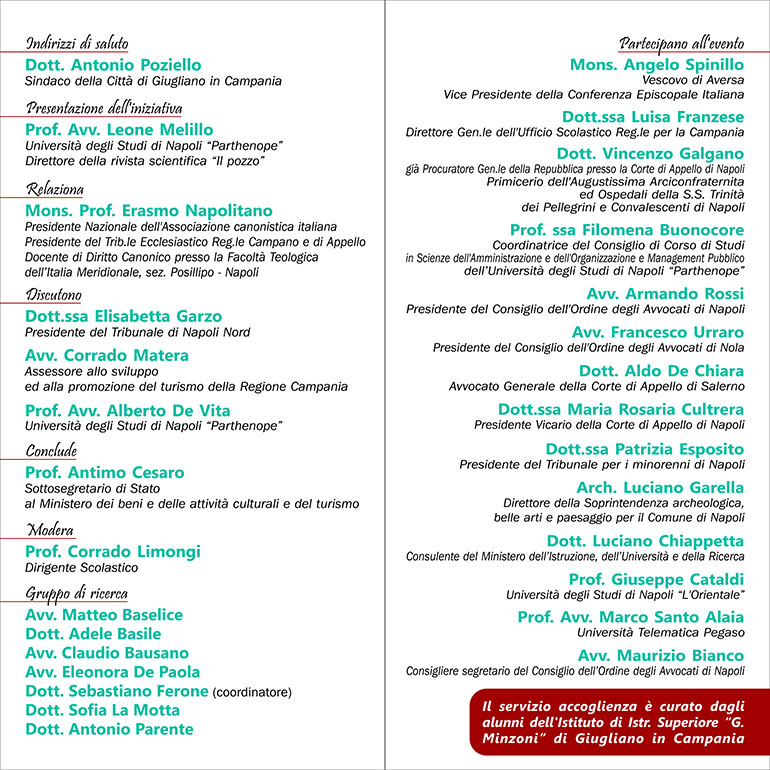 Indirizzi di saluto
Dott. Antonio Poziello
Sindaco della Città di Giugliano in Campania

Presentazione dell'iniziativa
Prof. Avv. Leone Melillo
Università degli Studi di Napoli "Parthenope"
Direttore della rivista scientifica "Il pozzo"

Relaziona
Mons. Prof. Erasmo Napolitano
Presidente Nazionale dell'Associazione canonistica italiana
Presidente del Trib.le Ecclesiastico Reg.le Campano e di Appello
Docente di Diritto Canonico presso la Facoltà Teologica dell'Italia Meridionale, sez. Posillipo - Napoli

Discutono
Dott.ssa Elisabetta Garzo
Presidente del Tribunale di Napoli Nord

Avv. Corrado Matera
Assessore allo sviluppo ed alla promozione del turismo della Regione Campania

Prof. Avv. Alberto De Vita
Università degli Studi di Napoli "Parthenope"

Conclude
Prof. Antimo Cesaro
Sottosegretario di Stato al Ministero dei beni e delle attività culturali e del turismo

Modera
Prof. Corrado Limongi
Dirigente Scolastico

Gruppo di ricerca
Avv. Matteo Baselice
Dott. Adele Basile
Avv. Claudio Bausano
Avv. Eleonora De Paola
Dott. Sebastiano Ferone (coordinatore)
Dott. Sofia La Motta
Dott. Antonio Parente

Partecipano all'evento
Mons. Angelo Spinillo
Vescovo di Aversa
Vice Presidente della Conferenza Episcopale Italiana

Dott.ssa Luisa Franzese
Direttore Gen.le dell'Ufficio Scolastico Reg.le per la Campania

Dott. Vincenzo Galgano
già Procuratore Gen.le della Repubblica presso la Corte di Appello di Napoli
Primicerio dell'Augustissima Arciconfraternita ed Ospedali della S.S. Trinità dei Pellegrini e Convalescenti di Napoli

Prof. ssa Filomena Buonocore
Coordinatrice del Consiglio di Corso di Studi in Scienze dell'Amministrazione e dell'Organizzazione e Management Pubblico dell'Università degli Studi di Napoli "Parthenope"

Avv. Armando Rossi
Presidente del Consiglio dell'Ordine degli Avvocati di Napoli

Avv. Francesco Urraro
Presidente del Consiglio dell'Ordine degli Avvocati di Nola

Dott. Aldo De Chiara
Avvocato Generale della Corte di Appello di Salerno

Dott.ssa Maria Rosaria Cultrera
Presidente Vicario della Corte di Appello di Napoli

Dott.ssa Patrizia Esposito
Presidente del Tribunale per i minorenni di Napoli

Arch. Luciano Garella
Direttore della Soprintendenza archeologica, belle arti e paesaggio per il Comune di Napoli

Dott. Luciano Chiappetta
Consulente del Ministero dell'Istruzione, dell'Università e della Ricerca

Prof. Giuseppe Cataldi
Università degli Studi di Napoli "L'Orientale"

Prof. Avv. Marco Santo Alaia
Università Telematica Pegaso

Avv. Maurizio Bianco
Consigliere segretario del Consiglio dell'Ordine degli Avvocati di Napoli

Il servizio accoglienza è curato dagli alunni dell'Istituto di Istr. Superiore "G. Minzoni" di Giugliano in Campania